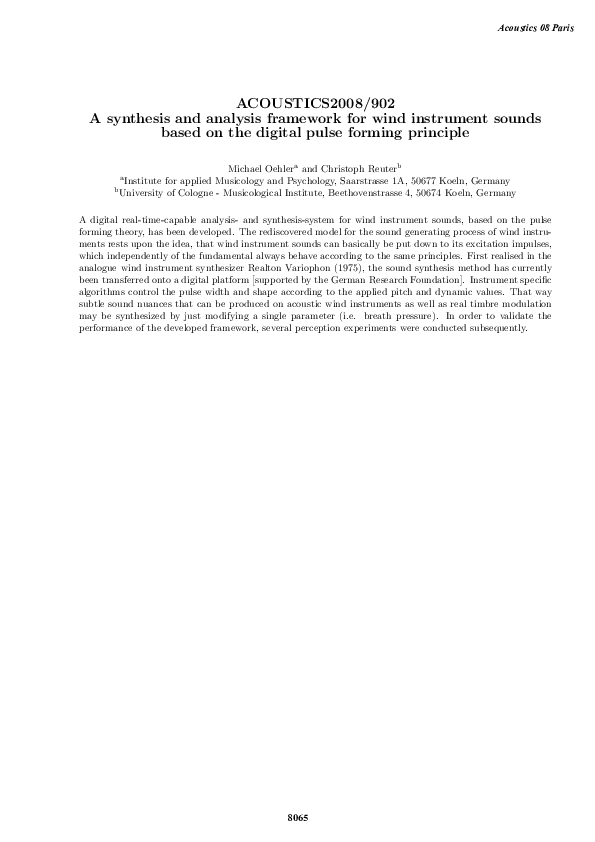 Acoustics 08 Paris

ACOUSTICS2008/902
A synthesis and analysis framework for wind instrument sounds based on the digital pulse forming principle

Michael Oehler$^{a}$ and Christoph Reuter$^{b}$
$^{a}$Institute for applied Musicology and Psychology, Saarstrasse 1A, 50677 Koeln, Germany
$^{b}$University of Cologne - Musicological Institute, Beethovenstrasse 4, 50674 Koeln, Germany

A digital real-time-capable analysis- and synthesis-system for wind instrument sounds, based on the pulse forming theory, has been developed. The rediscovered model for the sound generating process of wind instruments rests upon the idea, that wind instrument sounds can basically be put down to its excitation impulses, which independently of the fundamental always behave according to the same principles. First realised in the analogue wind instrument synthesizer Realton Variophon (1975), the sound synthesis method has currently been transferred onto a digital platform [supported by the German Research Foundation]. Instrument specific algorithms control the pulse width and shape according to the applied pitch and dynamic values. That way subtle sound nuances that can be produced on acoustic wind instruments as well as real timbre modulation may be synthesized by just modifying a single parameter (i.e. breath pressure). In order to validate the performance of the developed framework, several perception experiments were conducted subsequently.

8065